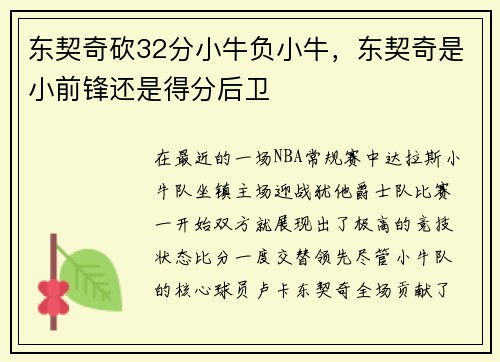 东契奇砍32分小牛负小牛，东契奇是小前锋还是得分后卫

在最近的一场NBA常规赛中达拉斯小牛队坐镇主场迎战犹他爵士队比赛一开始双方就展现出了极高的竞技状态比分一度交替领先尽管小牛队的核心球员卢卡东契奇全场贡献了